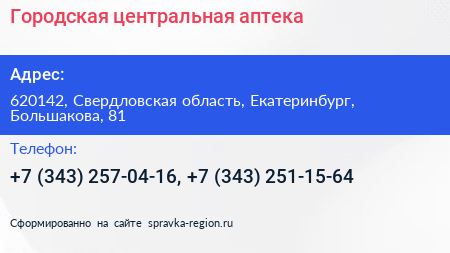 Городская центральная аптека

Адрес:

620142, Свердловская область, Екатеринбург, Большакова, 81

Телефон:

+7 (343) 257-04-16, +7 (343) 251-15-64

Сформированно на сайте spravka-region.ru